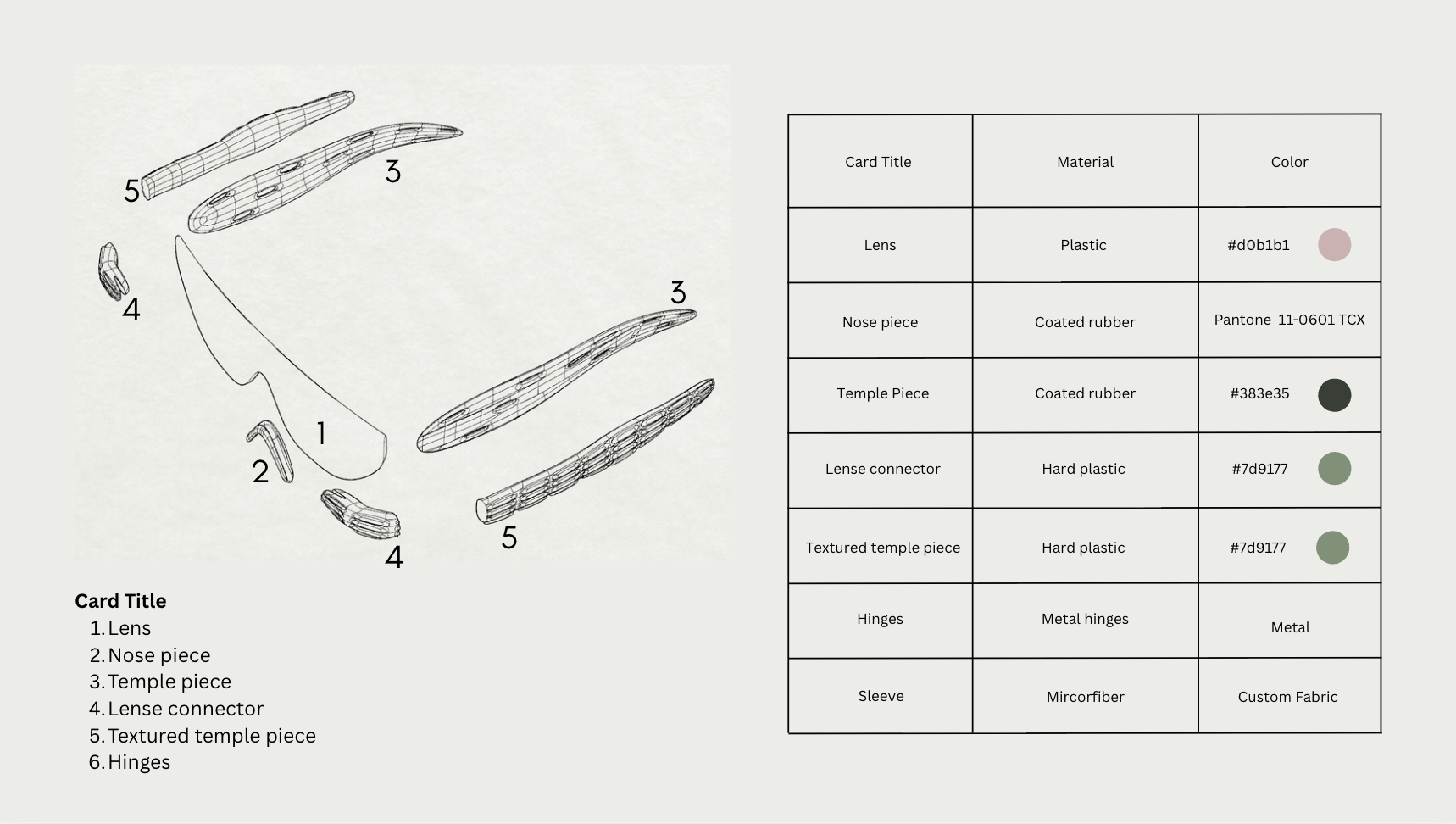 5
3
4
3
1
2
4
5

Card Title
1. Lens
2. Nose piece
3. Temple piece
4. Lense connector
5. Textured temple piece
6. Hinges

| Card Title | Material | Color |
|---|---|---|
| Lens | Plastic | #d0b1b1 |
| Nose piece | Coated rubber | Pantone 11-0601 TCX |
| Temple Piece | Coated rubber | #383e35 |
| Lense connector | Hard plastic | #7d9177 |
| Textured temple piece | Hard plastic | #7d9177 |
| Hinges | Metal hinges | Metal |
| Sleeve | Mircorfiber | Custom Fabric |